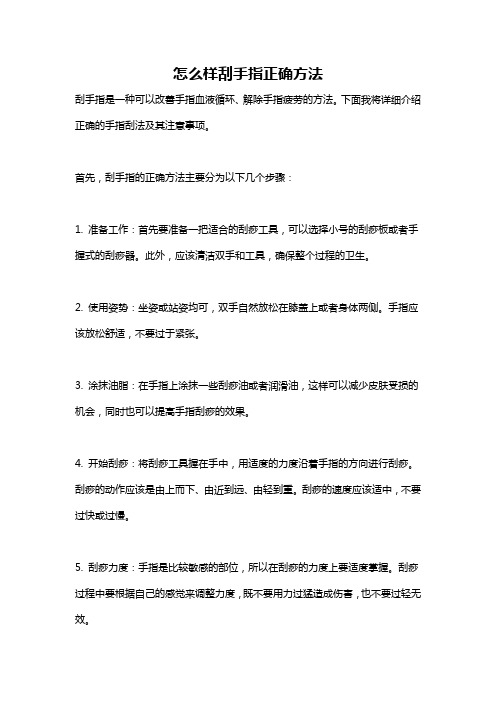 怎么样刮手指正确方法

刮手指是一种可以改善手指血液循环、解除手指疲劳的方法。下面我将详细介绍正确的手指刮法及其注意事项。

首先，刮手指的正确方法主要分为以下几个步骤：

1. 准备工作：首先要准备一把适合的刮痧工具，可以选择小号的刮痧板或者手握式的刮痧器。此外，应该清洁双手和工具，确保整个过程的卫生。

2. 使用姿势：坐姿或站姿均可，双手自然放松在膝盖上或者身体两侧。手指应该放松舒适，不要过于紧张。

3. 涂抹油脂：在手指上涂抹一些刮痧油或者润滑油，这样可以减少皮肤受损的机会，同时也可以提高手指刮痧的效果。

4. 开始刮痧：将刮痧工具握在手中，用适度的力度沿着手指的方向进行刮痧。刮痧的动作应该是由上而下、由近到远、由轻到重。刮痧的速度应该适中，不要过快或过慢。

5. 刮痧力度：手指是比较敏感的部位，所以在刮痧的力度上要适度掌握。刮痧过程中要根据自己的感觉来调整力度，既不要用力过猛造成伤害，也不要过轻无效。